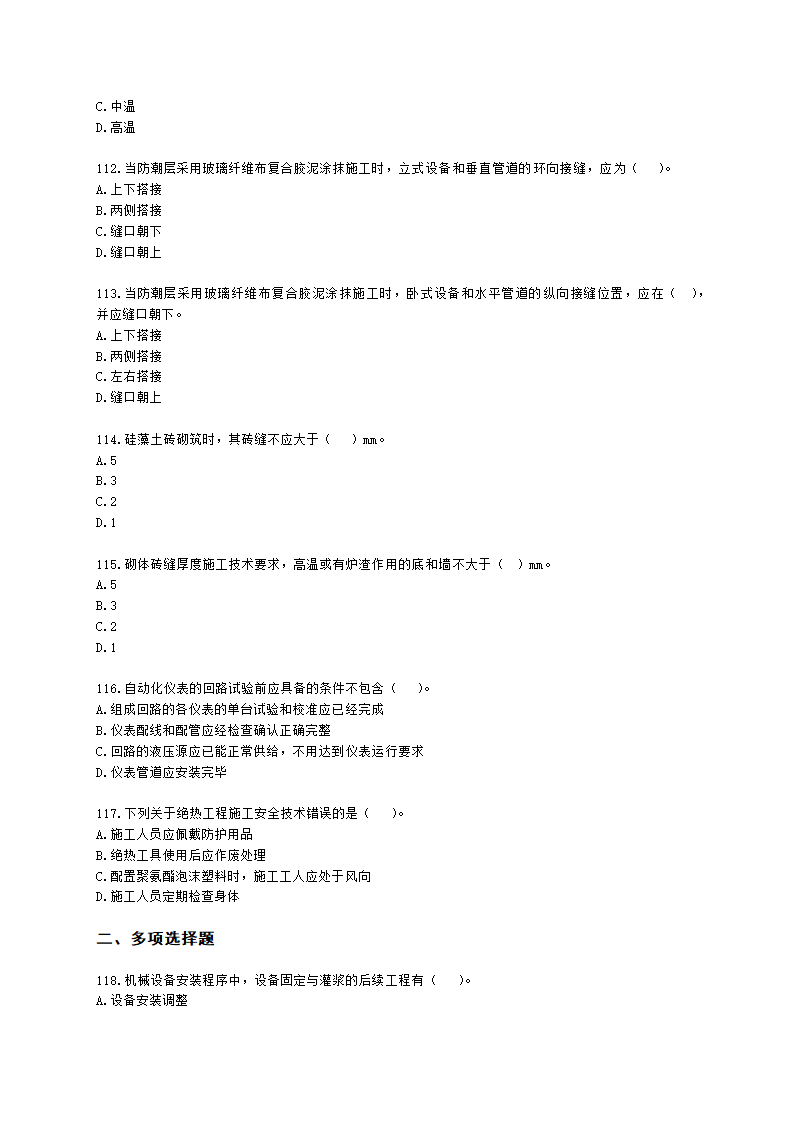 C.中温
D.高温

112.当防潮层采用玻璃纤维布复合胶泥涂抹施工时，立式设备和垂直管道的环向接缝，应为（　　）。
A.上下搭接
B.两侧搭接
C.缝口朝下
D.缝口朝上

113.当防潮层采用玻璃纤维布复合胶泥涂抹施工时，卧式设备和水平管道的纵向接缝位置，应在（　　），并应缝口朝下。
A.上下搭接
B.两侧搭接
C.左右搭接
D.缝口朝上

114.硅藻土砖砌筑时，其砖缝不应大于（　　）mm。
A.5
B.3
C.2
D.1

115.砌体砖缝厚度施工技术要求，高温或有炉渣作用的底和墙不大于（　）mm。
A.5
B.3
C.2
D.1

116.自动化仪表的回路试验前应具备的条件不包含（　　）。
A.组成回路的各仪表的单台试验和校准应已经完成
B.仪表配线和配管应经检查确认正确完整
C.回路的液压源应已能正常供给，不用达到仪表运行要求
D.仪表管道应安装完毕

117.下列关于绝热工程施工安全技术错误的是（　　）。
A.施工人员应佩戴防护用品
B.绝热工具使用后应作废处理
C.配置聚氨酯泡沫塑料时，施工工人应处于风向
D.施工人员定期检查身体

二、多项选择题

118.机械设备安装程序中，设备固定与灌浆的后续工程有（　　）。
A.设备安装调整